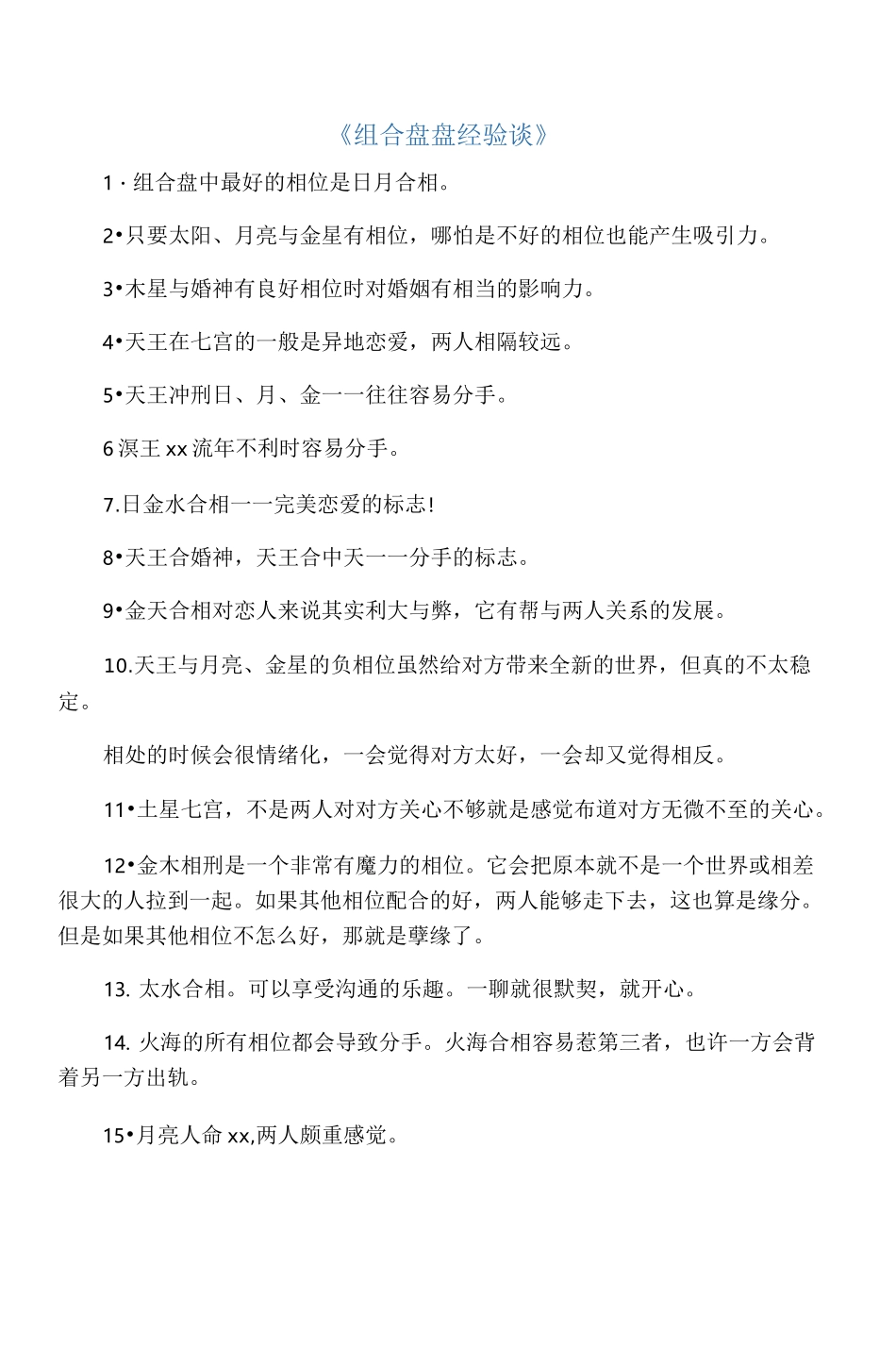 《组合盘盘经验谈》

1·组合盘中最好的相位是日月合相。

2•只要太阳、月亮与金星有相位，哪怕是不好的相位也能产生吸引力。

3•木星与婚神有良好相位时对婚姻有相当的影响力。

4•天王在七宫的一般是异地恋爱，两人相隔较远。

5•天王冲刑日、月、金一一往往容易分手。

6溟王xx流年不利时容易分手。

7.日金水合相一一完美恋爱的标志!

8•天王合婚神，天王合中天一一分手的标志。

9•金天合相对恋人来说其实利大与弊，它有帮与两人关系的发展。

10.天王与月亮、金星的负相位虽然给对方带来全新的世界，但真的不太稳定。

相处的时候会很情绪化，一会觉得对方太好，一会却又觉得相反。

11•土星七宫，不是两人对对方关心不够就是感觉布道对方无微不至的关心。

12•金木相刑是一个非常有魔力的相位。它会把原本就不是一个世界或相差很大的人拉到一起。如果其他相位配合的好，两人能够走下去，这也算是缘分。但是如果其他相位不怎么好，那就是孽缘了。

13.太水合相。可以享受沟通的乐趣。一聊就很默契，就开心。

14.火海的所有相位都会导致分手。火海合相容易惹第三者，也许一方会背着另一方出轨。

15•月亮人命xx,两人颇重感觉。